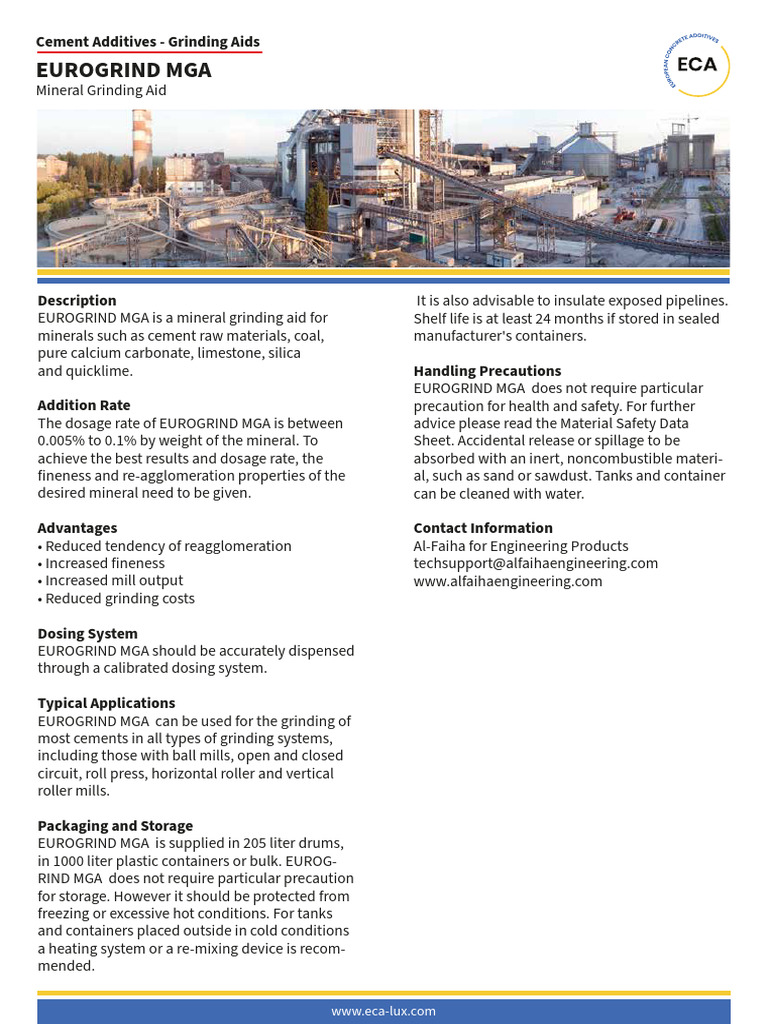 Cement Additives - Grinding Aids

EUROGRIND MGA

Mineral Grinding Aid

EUROPEAN CONCRETE ADDITIVES

ECA

Description
EUROGRIND MGA is a mineral grinding aid for minerals such as cement raw materials, coal, pure calcium carbonate, limestone, silica and quicklime.

Addition Rate
The dosage rate of EUROGRIND MGA is between 0.005% to 0.1% by weight of the mineral. To achieve the best results and dosage rate, the fineness and re-agglomeration properties of the desired mineral need to be given.

Advantages
• Reduced tendency of reagglomeration
• Increased fineness
• Increased mill output
• Reduced grinding costs

Dosing System
EUROGRIND MGA should be accurately dispensed through a calibrated dosing system.

Typical Applications
EUROGRIND MGA can be used for the grinding of most cements in all types of grinding systems, including those with ball mills, open and closed circuit, roll press, horizontal roller and vertical roller mills.

Packaging and Storage
EUROGRIND MGA is supplied in 205 liter drums, in 1000 liter plastic containers or bulk. EUROGRIND MGA does not require particular precaution for storage. However it should be protected from freezing or excessive hot conditions. For tanks and containers placed outside in cold conditions a heating system or a re-mixing device is recommended.

It is also advisable to insulate exposed pipelines. Shelf life is at least 24 months if stored in sealed manufacturer's containers.

Handling Precautions
EUROGRIND MGA does not require particular precaution for health and safety. For further advice please read the Material Safety Data Sheet. Accidental release or spillage to be absorbed with an inert, noncombustible material, such as sand or sawdust. Tanks and container can be cleaned with water.

Contact Information
Al-Faiha for Engineering Products
techsupport@alfaihaengineering.com
www.alfaihaengineering.com

www.eca-lux.com